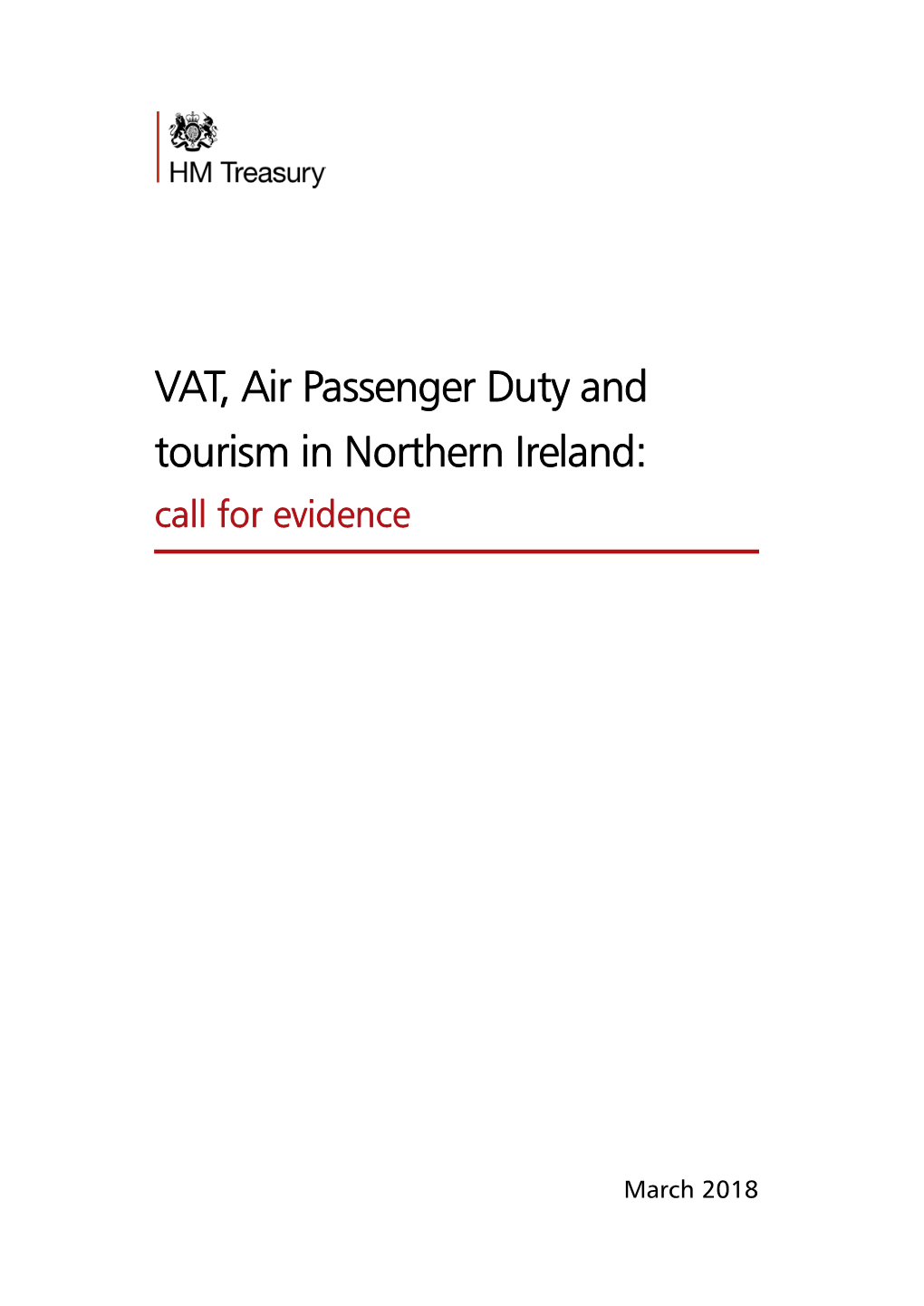 HM Treasury

VAT, Air Passenger Duty and tourism in Northern Ireland:
call for evidence

March 2018